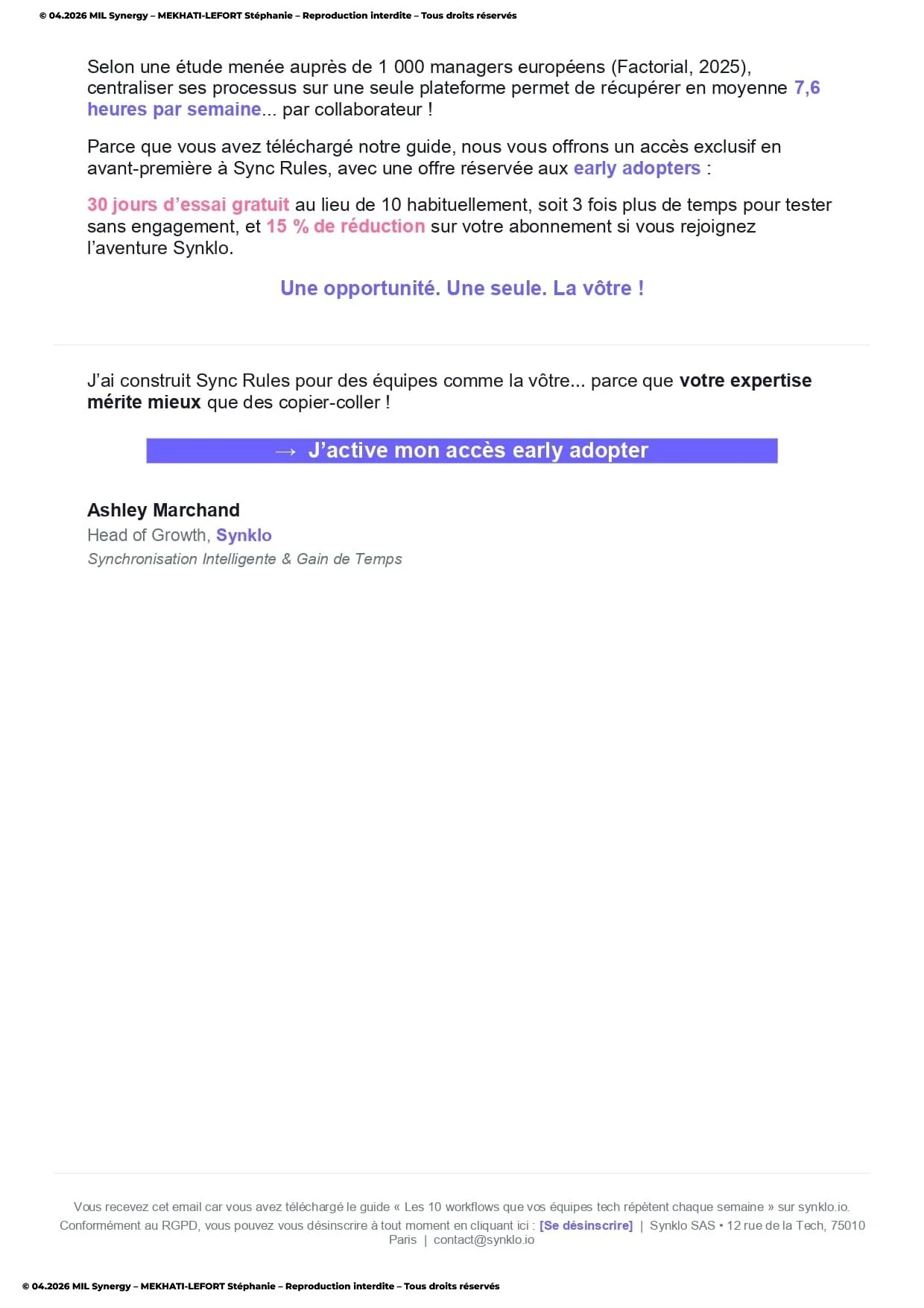 © 04.2026 MIL Synergy – MEKHATI-LEFORT Stéphanie – Reproduction interdite – Tous droits réservés

Selon une étude menée auprès de 1 000 managers européens (Factorial, 2025), centraliser ses processus sur une seule plateforme permet de récupérer en moyenne 7,6 heures par semaine... par collaborateur !

Parce que vous avez téléchargé notre guide, nous vous offrons un accès exclusif en avant-première à Sync Rules, avec une offre réservée aux early adopters :

30 jours d'essai gratuit au lieu de 10 habituellement, soit 3 fois plus de temps pour tester sans engagement, et 15 % de réduction sur votre abonnement si vous rejoignez l'aventure Synklo.

Une opportunité. Une seule. La vôtre !

J'ai construit Sync Rules pour des équipes comme la vôtre... parce que votre expertise mérite mieux que des copier-coller !

→ J'active mon accès early adopter

Ashley Marchand
Head of Growth, Synklo
Synchronisation Intelligente & Gain de Temps

Vous recevez cet email car vous avez téléchargé le guide « Les 10 workflows que vos équipes tech répètent chaque semaine » sur synklo.io.
Conformément au RGPD, vous pouvez vous désinscrire à tout moment en cliquant ici : [Se désinscrire] | Synklo SAS • 12 rue de la Tech, 75010 Paris | contact@synklo.io

© 04.2026 MIL Synergy – MEKHATI-LEFORT Stéphanie – Reproduction interdite – Tous droits réservés